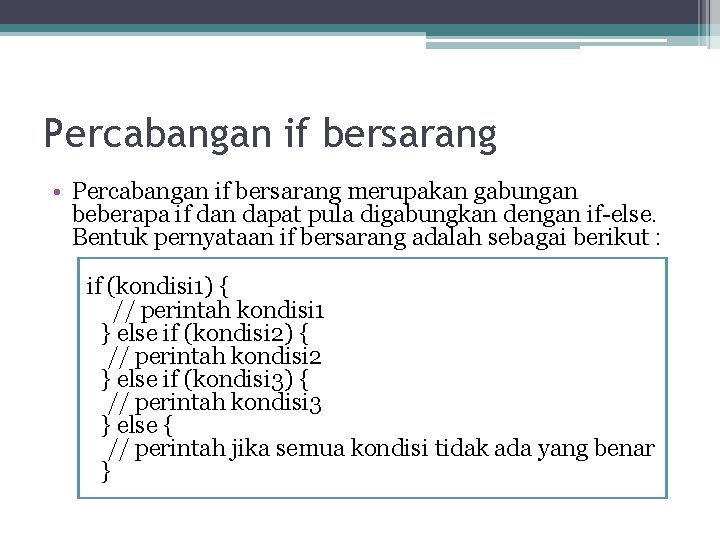 Percabangan if bersarang

• Percabangan if bersarang merupakan gabungan beberapa if dan dapat pula digabungkan dengan if-else. Bentuk pernyataan if bersarang adalah sebagai berikut :

if (kondisi1) {
  // perintah kondisi1
 } else if (kondisi2) {
  // perintah kondisi2
 } else if (kondisi3) {
  // perintah kondisi3
 } else {
  // perintah jika semua kondisi tidak ada yang benar
 }